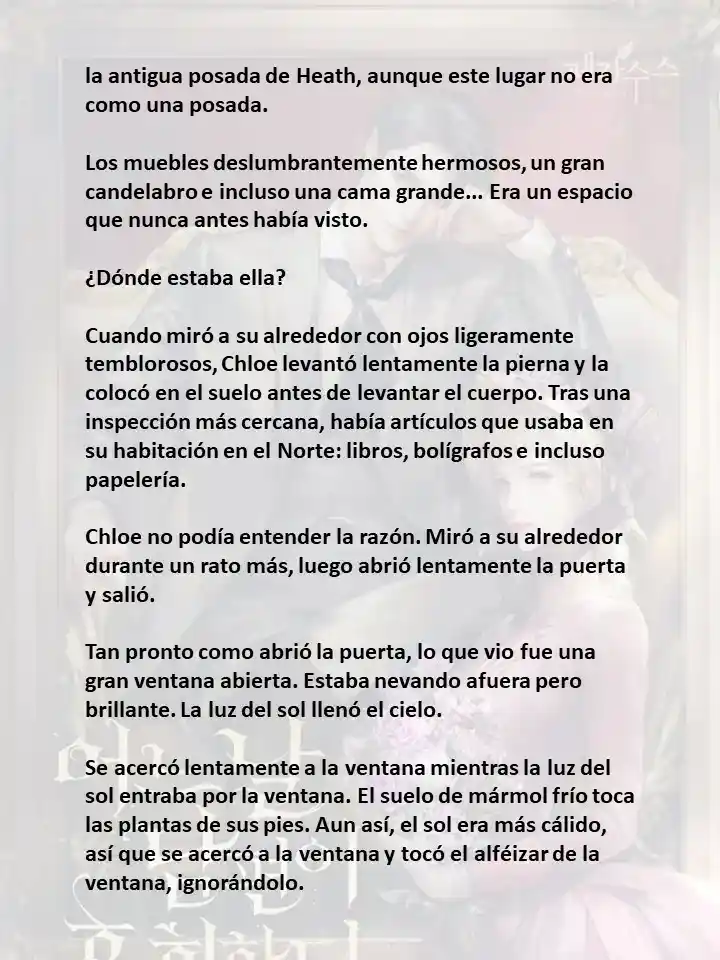 la antigua posada de Heath, aunque este lugar no era como una posada.

Los muebles deslumbrantemente hermosos, un gran candelabro e incluso una cama grande... Era un espacio que nunca antes había visto.

¿Dónde estaba ella?

Cuando miró a su alrededor con ojos ligeramente temblorosos, Chloe levantó lentamente la pierna y la colocó en el suelo antes de levantar el cuerpo. Tras una inspección más cercana, había artículos que usaba en su habitación en el Norte: libros, bolígrafos e incluso papelería.

Chloe no podía entender la razón. Miró a su alrededor durante un rato más, luego abrió lentamente la puerta y salió.

Tan pronto como abrió la puerta, lo que vio fue una gran ventana abierta. Estaba nevando afuera pero brillante. La luz del sol llenó el cielo.

Se acercó lentamente a la ventana mientras la luz del sol entraba por la ventana. El suelo de mármol frío toca las plantas de sus pies. Aun así, el sol era más cálido, así que se acercó a la ventana y tocó el alféizar de la ventana, ignorándolo.